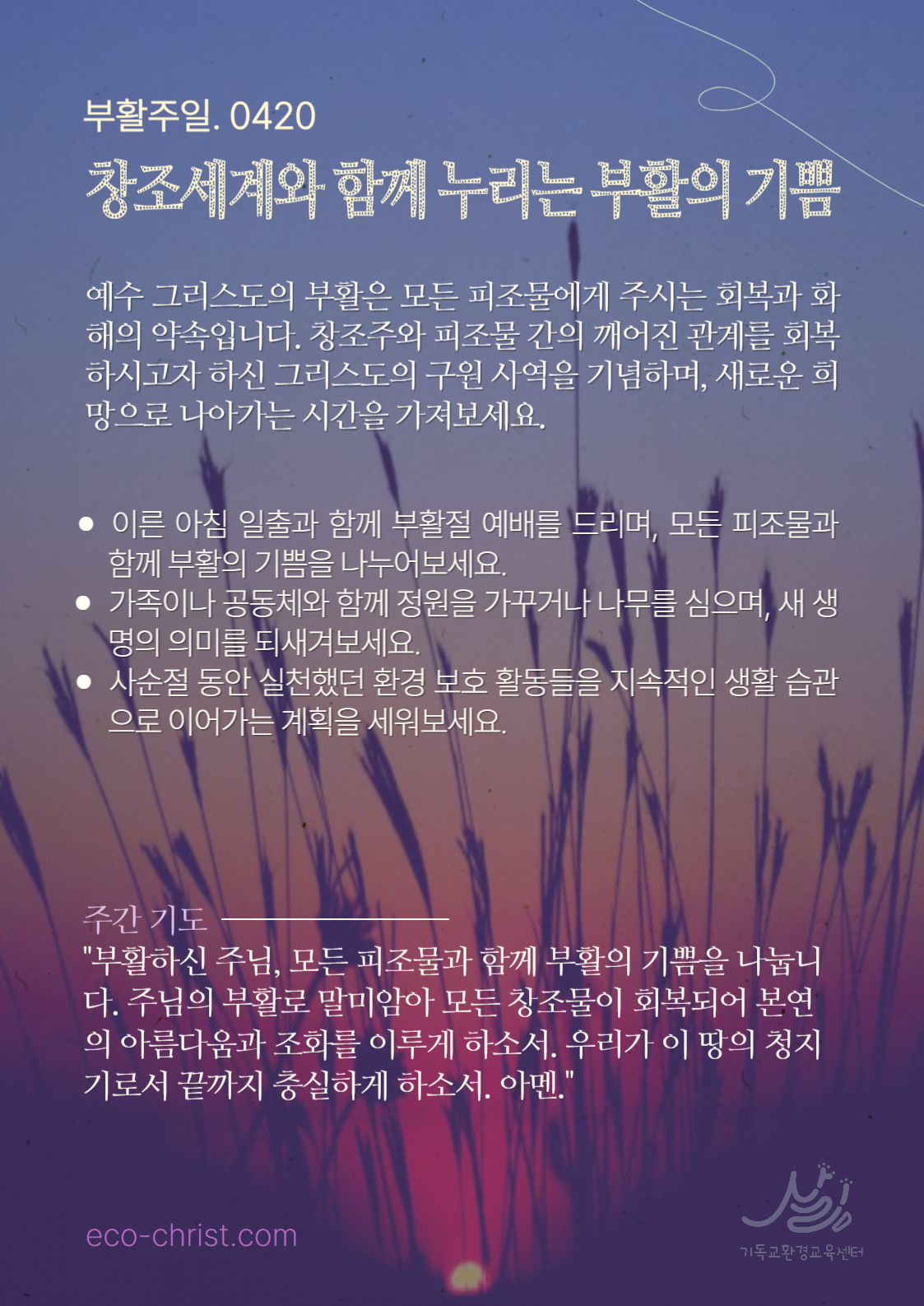 부활주일. 0420

창조세계와 함께 누리는 부활의 기쁨

예수 그리스도의 부활은 모든 피조물에게 주시는 회복과 화해의 약속입니다. 창조주와 피조물 간의 깨어진 관계를 회복하시고자 하신 그리스도의 구원 사역을 기념하며, 새로운 희망으로 나아가는 시간을 가져보세요.

• 이른 아침 일출과 함께 부활절 예배를 드리며, 모든 피조물과 함께 부활의 기쁨을 나누어보세요.
• 가족이나 공동체와 함께 정원을 가꾸거나 나무를 심으며, 새 생명의 의미를 되새겨보세요.
• 사순절 동안 실천했던 환경 보호 활동들을 지속적인 생활 습관으로 이어가는 계획을 세워보세요.

주간 기도

"부활하신 주님, 모든 피조물과 함께 부활의 기쁨을 나눕니다. 주님의 부활로 말미암아 모든 창조물이 회복되어 본연의 아름다움과 조화를 이루게 하소서. 우리가 이 땅의 청지기로서 끝까지 충실하게 하소서. 아멘."

eco-christ.com

기독교환경교육센터